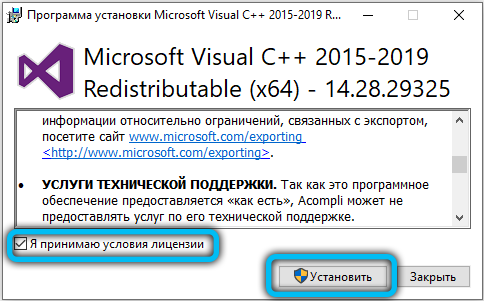 Программа установки Microsoft Visual C++ 2015-2019 R...

Microsoft Visual C++ 2015-2019 Redistributable (x64) - 14.28.29325

информации относительно ограничений, связанных с экспортом, посетите сайт www.microsoft.com/exporting <http://www.microsoft.com/exporting>.

• УСЛУГИ ТЕХНИЧЕСКОЙ ПОДДЕРЖКИ. Так как это программное обеспечение предоставляется «как есть», Acompli может не предоставлять услуг по его технической поддержке.

Я принимаю условия лицензии

Установить

Закрыть